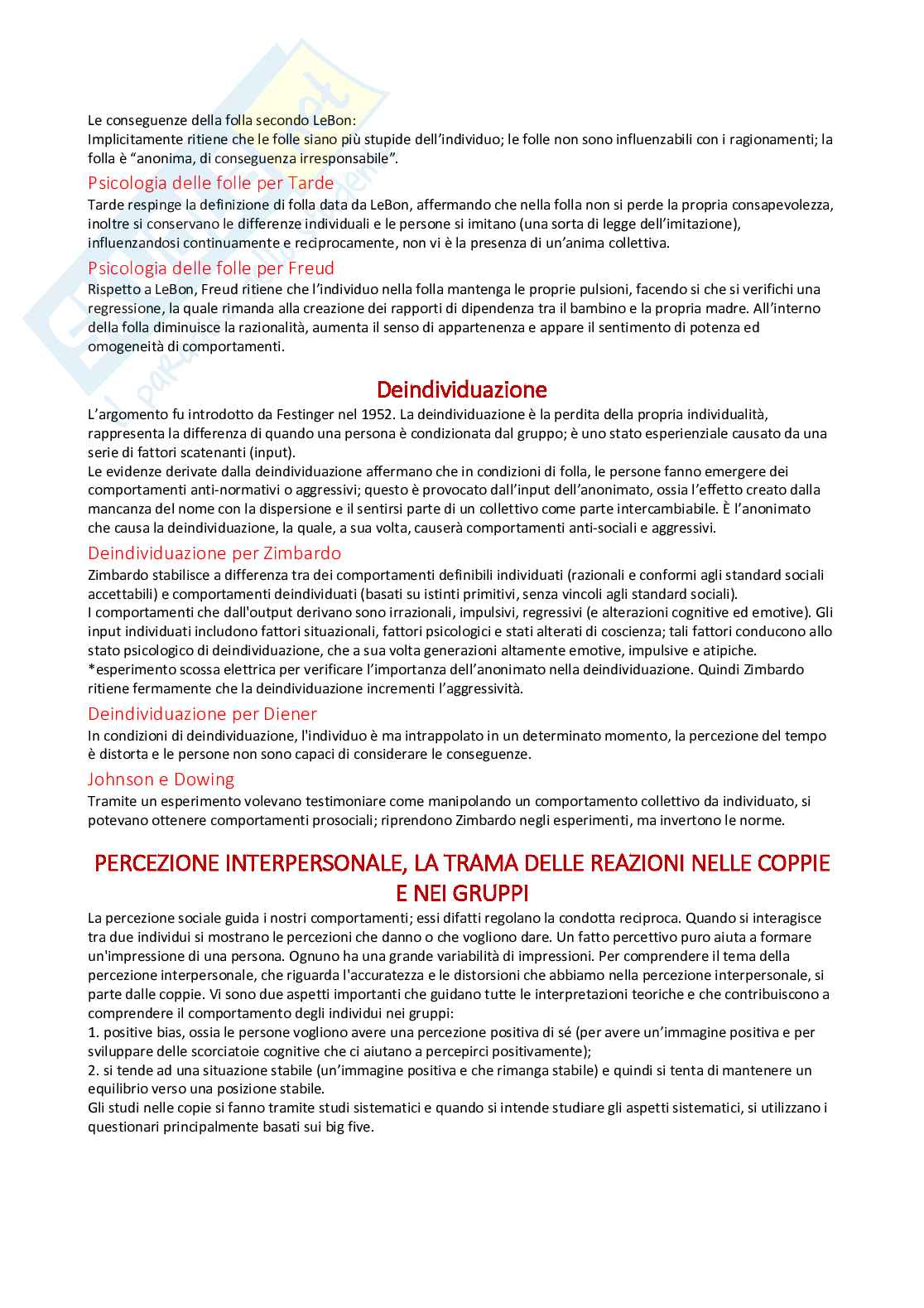 Le conseguenze della folla secondo LeBon:
Implicitamente ritiene che le folle siano più stupide dell'individuo; le folle non sono influenzabili con i ragionamenti; la folla è "anonima, di conseguenza irresponsabile".

Psicologia delle folle per Tarde
Tarde respinge la definizione di folla data da LeBon, affermando che nella folla non si perde la propria consapevolezza, inoltre si conservano le differenze individuali e le persone si imitano (una sorta di legge dell'imitazione), influenzandosi continuamente e reciprocamente, non vi è la presenza di un'anima collettiva.

Psicologia delle folle per Freud
Rispetto a LeBon, Freud ritiene che l'individuo nella folla mantenga le proprie pulsioni, facendo si che si verifichi una regressione, la quale rimanda alla creazione dei rapporti di dipendenza tra il bambino e la propria madre. All'interno della folla diminuisce la razionalità, aumenta il senso di appartenenza e appare il sentimento di potenza ed omogeneità di comportamenti.

Deindividuazione
L'argomento fu introdotto da Festinger nel 1952. La deindividuazione è la perdita della propria individualità, rappresenta la differenza di quando una persona è condizionata dal gruppo; è uno stato esperienziale causato da una serie di fattori scatenanti (input).
Le evidenze derivate dalla deindividuazione affermano che in condizioni di folla, le persone fanno emergere dei comportamenti anti-normativi o aggressivi; questo è provocato dall'input dell'anonimato, ossia l'effetto creato dalla mancanza del nome con la dispersione e il sentirsi parte di un collettivo come parte intercambiabile. È l'anonimato che causa la deindividuazione, la quale, a sua volta, causerà comportamenti anti-sociali e aggressivi.

Deindividuazione per Zimbardo
Zimbardo stabilisce a differenza tra dei comportamenti definibili individuati (razionali e conformi agli standard sociali accettabili) e comportamenti deindividuati (basati su istinti primitivi, senza vincoli agli standard sociali).
I comportamenti che dall'output derivano sono irrazionali, impulsivi, regressivi (e alterazioni cognitive ed emotive). Gli input individuati includono fattori situazionali, fattori psicologici e stati alterati di coscienza; tali fattori conducono allo stato psicologico di deindividuazione, che a sua volta generazioni altamente emotive, impulsive e atipiche.
*esperimento scossa elettrica per verificare l'importanza dell'anonimato nella deindividuazione. Quindi Zimbardo ritiene fermamente che la deindividuazione incrementi l'aggressività.

Deindividuazione per Diener
In condizioni di deindividuazione, l'individuo è ma intrappolato in un determinato momento, la percezione del tempo è distorta e le persone non sono capaci di considerare le conseguenze.

Johnson e Dowing
Tramite un esperimento volevano testimoniare come manipolando un comportamento collettivo da individuato, si potevano ottenere comportamenti prosociali; riprendono Zimbardo negli esperimenti, ma invertono le norme.

PERCEZIONE INTERPERSONALE, LA TRAMA DELLE REAZIONI NELLE COPPIE E NEI GRUPPI
La percezione sociale guida i nostri comportamenti; essi difatti regolano la condotta reciproca. Quando si interagisce tra due individui si mostrano le percezioni che danno o che vogliono dare. Un fatto percettivo puro aiuta a formare un'impressione di una persona. Ognuno ha una grande variabilità di impressioni. Per comprendere il tema della percezione interpersonale, che riguarda l'accuratezza e le distorsioni che abbiamo nella percezione interpersonale, si parte dalle coppie. Vi sono due aspetti importanti che guidano tutte le interpretazioni teoriche e che contribuiscono a comprendere il comportamento degli individui nei gruppi:
1. positive bias, ossia le persone vogliono avere una percezione positiva di sé (per avere un'immagine positiva e per sviluppare delle scorciatoie cognitive che ci aiutano a percepirci positivamente);
2. si tende ad una situazione stabile (un'immagine positiva e che rimanga stabile) e quindi si tenta di mantenere un equilibrio verso una posizione stabile.
Gli studi nelle copie si fanno tramite studi sistematici e quando si intende studiare gli aspetti sistematici, si utilizzano i questionari principalmente basati sui big five.